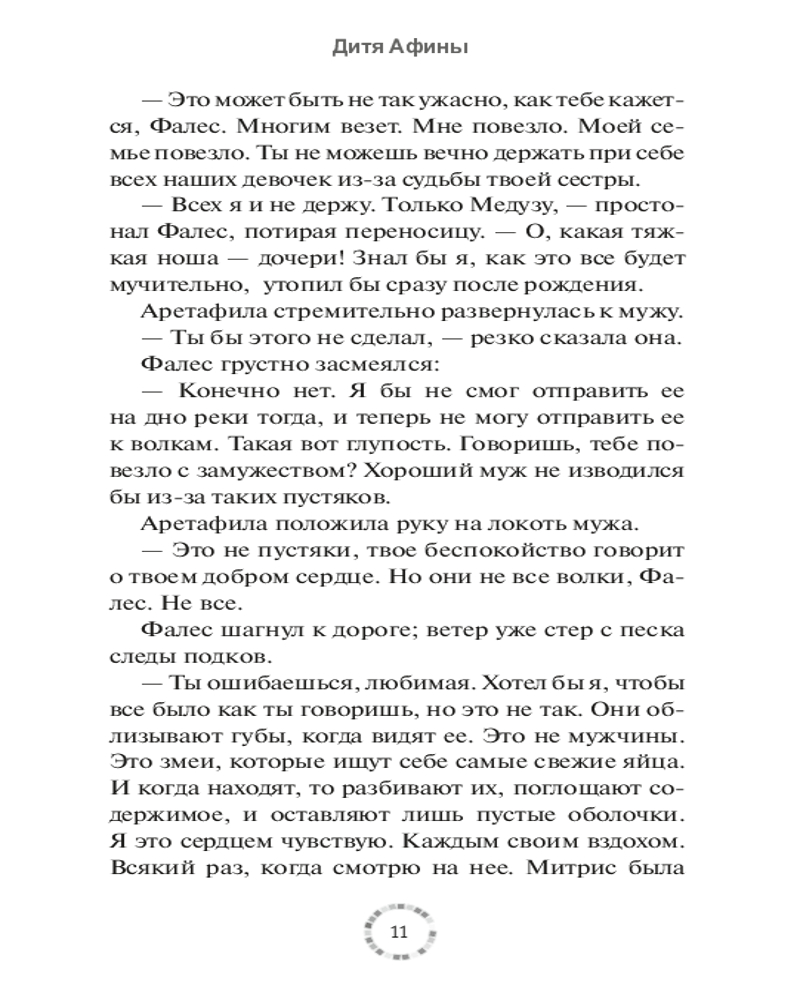 Дитя Афины

— Это может быть не так ужасно, как тебе кажется, Фалес. Многим везет. Мне повезло. Моей семье повезло. Ты не можешь вечно держать при себе всех наших девочек из-за судьбы твоей сестры.

— Всех я и не держу. Только Медузу, — простонал Фалес, потирая переносицу. — О, какая тяжкая ноша — дочери! Знал бы я, как это все будет мучительно, утопил бы сразу после рождения.

Аретафила стремительно развернулась к мужу.

— Ты бы этого не сделал, — резко сказала она.

Фалес грустно засмеялся:

— Конечно нет. Я бы не смог отправить ее на дно реки тогда, и теперь не могу отправить ее к волкам. Такая вот глупость. Говоришь, тебе повезло с замужеством? Хороший муж не изводился бы из-за таких пустяков.

Аретафила положила руку на локоть мужа.

— Это не пустяки, твое беспокойство говорит о твоем добром сердце. Но они не все волки, Фалес. Не все.

Фалес шагнул к дороге; ветер уже стер с песка следы подков.

— Ты ошибаешься, любимая. Хотел бы я, чтобы все было как ты говоришь, но это не так. Они облизывают губы, когда видят ее. Это не мужчины. Это змеи, которые ищут себе самые свежие яйца. И когда находят, то разбивают их, поглощают содержимое, и оставляют лишь пустые оболочки. Я это сердцем чувствую. Каждым своим вздохом. Всякий раз, когда смотрю на нее. Митрис была

11